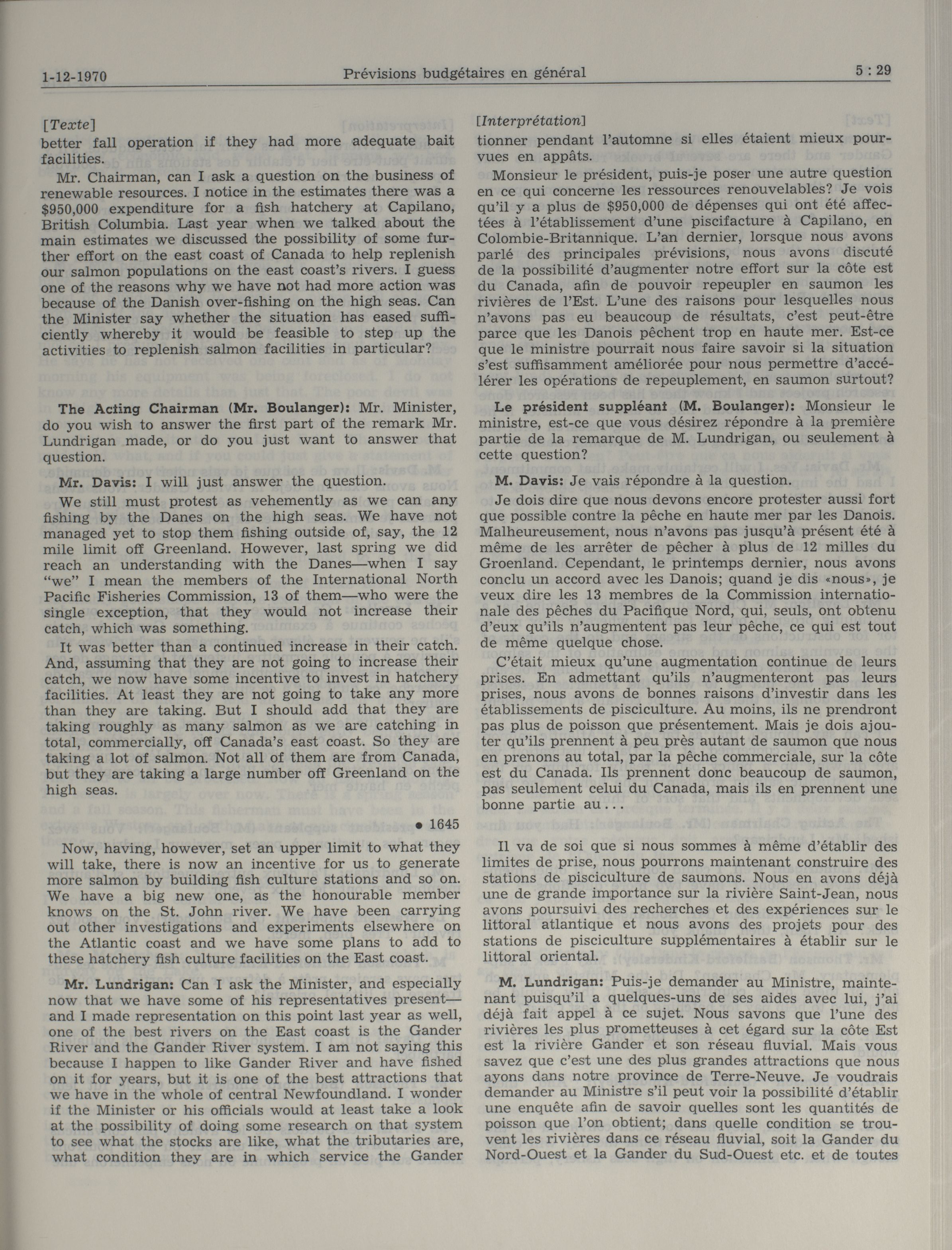 1-12-1970 Prévisions budgétaires en général 5 : 29

[Texte]
better fall operation if they had more adequate bait facilities.

Mr. Chairman, can I ask a question on the business of renewable resources. I notice in the estimates there was a $950,000 expenditure for a fish hatchery at Capilano, British Columbia. Last year when we talked about the main estimates we discussed the possibility of some further effort on the east coast of Canada to help replenish our salmon populations on the east coast's rivers. I guess one of the reasons why we have not had more action was because of the Danish over-fishing on the high seas. Can the Minister say whether the situation has eased sufficiently whereby it would be feasible to step up the activities to replenish salmon facilities in particular?

The Acting Chairman (Mr. Boulanger): Mr. Minister, do you wish to answer the first part of the remark Mr. Lundrigan made, or do you just want to answer that question.

Mr. Davis: I will just answer the question.

We still must protest as vehemently as we can any fishing by the Danes on the high seas. We have not managed yet to stop them fishing outside of, say, the 12 mile limit off Greenland. However, last spring we did reach an understanding with the Danes—when I say "we" I mean the members of the International North Pacific Fisheries Commission, 13 of them—who were the single exception, that they would not increase their catch, which was something.

It was better than a continued increase in their catch. And, assuming that they are not going to increase their catch, we now have some incentive to invest in hatchery facilities. At least they are not going to take any more than they are taking. But I should add that they are taking roughly as many salmon as we are catching in total, commercially, off Canada's east coast. So they are taking a lot of salmon. Not all of them are from Canada, but they are taking a large number off Greenland on the high seas.

• 1645

Now, having, however, set an upper limit to what they will take, there is now an incentive for us to generate more salmon by building fish culture stations and so on. We have a big new one, as the honourable member knows on the St. John river. We have been carrying out other investigations and experiments elsewhere on the Atlantic coast and we have some plans to add to these hatchery fish culture facilities on the East coast.

Mr. Lundrigan: Can I ask the Minister, and especially now that we have some of his representatives present—and I made representation on this point last year as well, one of the best rivers on the East coast is the Gander River and the Gander River system. I am not saying this because I happen to like Gander River and have fished on it for years, but it is one of the best attractions that we have in the whole of central Newfoundland. I wonder if the Minister or his officials would at least take a look at the possibility of doing some research on that system to see what the stocks are like, what the tributaries are, what condition they are in which service the Gander

[Interprétation]
tionner pendant l'automne si elles étaient mieux pourvues en appâts.

Monsieur le président, puis-je poser une autre question en ce qui concerne les ressources renouvelables? Je vois qu'il y a plus de $950,000 de dépenses qui ont été affectées à l'établissement d'une piscifacture à Capilano, en Colombie-Britannique. L'an dernier, lorsque nous avons parlé des principales prévisions, nous avons discuté de la possibilité d'augmenter notre effort sur la côte est du Canada, afin de pouvoir repeupler en saumon les rivières de l'Est. L'une des raisons pour lesquelles nous n'avons pas eu beaucoup de résultats, c'est peut-être parce que les Danois pêchent trop en haute mer. Est-ce que le ministre pourrait nous faire savoir si la situation s'est suffisamment améliorée pour nous permettre d'accélérer les opérations de repeuplement, en saumon surtout?

Le président suppléant (M. Boulanger): Monsieur le ministre, est-ce que vous désirez répondre à la première partie de la remarque de M. Lundrigan, ou seulement à cette question?

M. Davis: Je vais répondre à la question.

Je dois dire que nous devons encore protester aussi fort que possible contre la pêche en haute mer par les Danois. Malheureusement, nous n'avons pas jusqu'à présent été à même de les arrêter de pêcher à plus de 12 milles du Groenland. Cependant, le printemps dernier, nous avons conclu un accord avec les Danois; quand je dis «nous», je veux dire les 13 membres de la Commission internationale des pêches du Pacifique Nord, qui, seuls, ont obtenu d'eux qu'ils n'augmentent pas leur pêche, ce qui est tout de même quelque chose.

C'était mieux qu'une augmentation continue de leurs prises. En admettant qu'ils n'augmenteront pas leurs prises, nous avons de bonnes raisons d'investir dans les établissements de pisciculture. Au moins, ils ne prendront pas plus de poisson que présentement. Mais je dois ajouter qu'ils prennent à peu près autant de saumon que nous en prenons au total, par la pêche commerciale, sur la côte est du Canada. Ils prennent donc beaucoup de saumon, pas seulement celui du Canada, mais ils en prennent une bonne partie au...

Il va de soi que si nous sommes à même d'établir des limites de prise, nous pourrons maintenant construire des stations de pisciculture de saumons. Nous en avons déjà une de grande importance sur la rivière Saint-Jean, nous avons poursuivi des recherches et des expériences sur le littoral atlantique et nous avons des projets pour des stations de pisciculture supplémentaires à établir sur le littoral oriental.

M. Lundrigan: Puis-je demander au Ministre, maintenant puisqu'il a quelques-uns de ses aides avec lui, j'ai déjà fait appel à ce sujet. Nous savons que l'une des rivières les plus prometteuses à cet égard sur la côte Est est la rivière Gander et son réseau fluvial. Mais vous savez que c'est une des plus grandes attractions que nous ayons dans notre province de Terre-Neuve. Je voudrais demander au Ministre s'il peut voir la possibilité d'établir une enquête afin de savoir quelles sont les quantités de poisson que l'on obtient; dans quelle condition se trouvent les rivières dans ce réseau fluvial, soit la Gander du Nord-Ouest et la Gander du Sud-Ouest etc. et de toutes